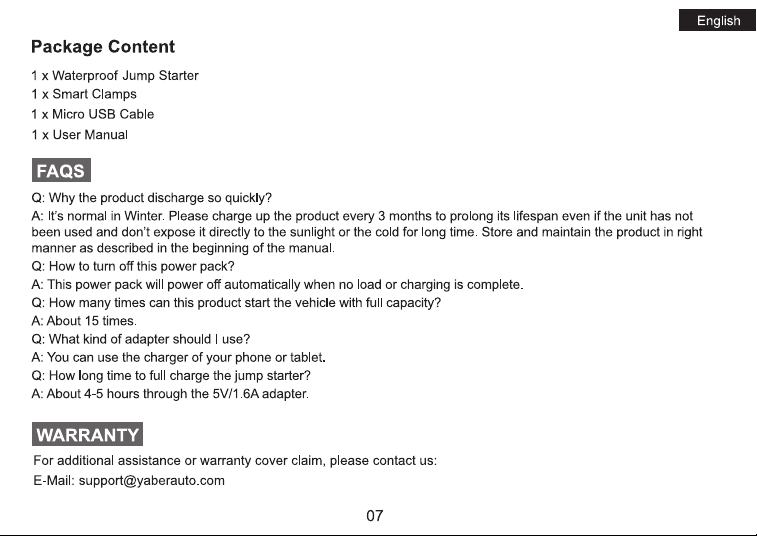 English

Package Content

1 x Waterproof Jump Starter
1 x Smart Clamps
1 x Micro USB Cable
1 x User Manual

FAQS

Q: Why the product discharge so quickly?
A: It's normal in Winter. Please charge up the product every 3 months to prolong its lifespan even if the unit has not been used and don't expose it directly to the sunlight or the cold for long time. Store and maintain the product in right manner as described in the beginning of the manual.
Q: How to turn off this power pack?
A: This power pack will power off automatically when no load or charging is complete.
Q: How many times can this product start the vehicle with full capacity?
A: About 15 times.
Q: What kind of adapter should I use?
A: You can use the charger of your phone or tablet.
Q: How long time to full charge the jump starter?
A: About 4-5 hours through the 5V/1.6A adapter.

WARRANTY

For additional assistance or warranty cover claim, please contact us:
E-Mail: support@yaberauto.com

07